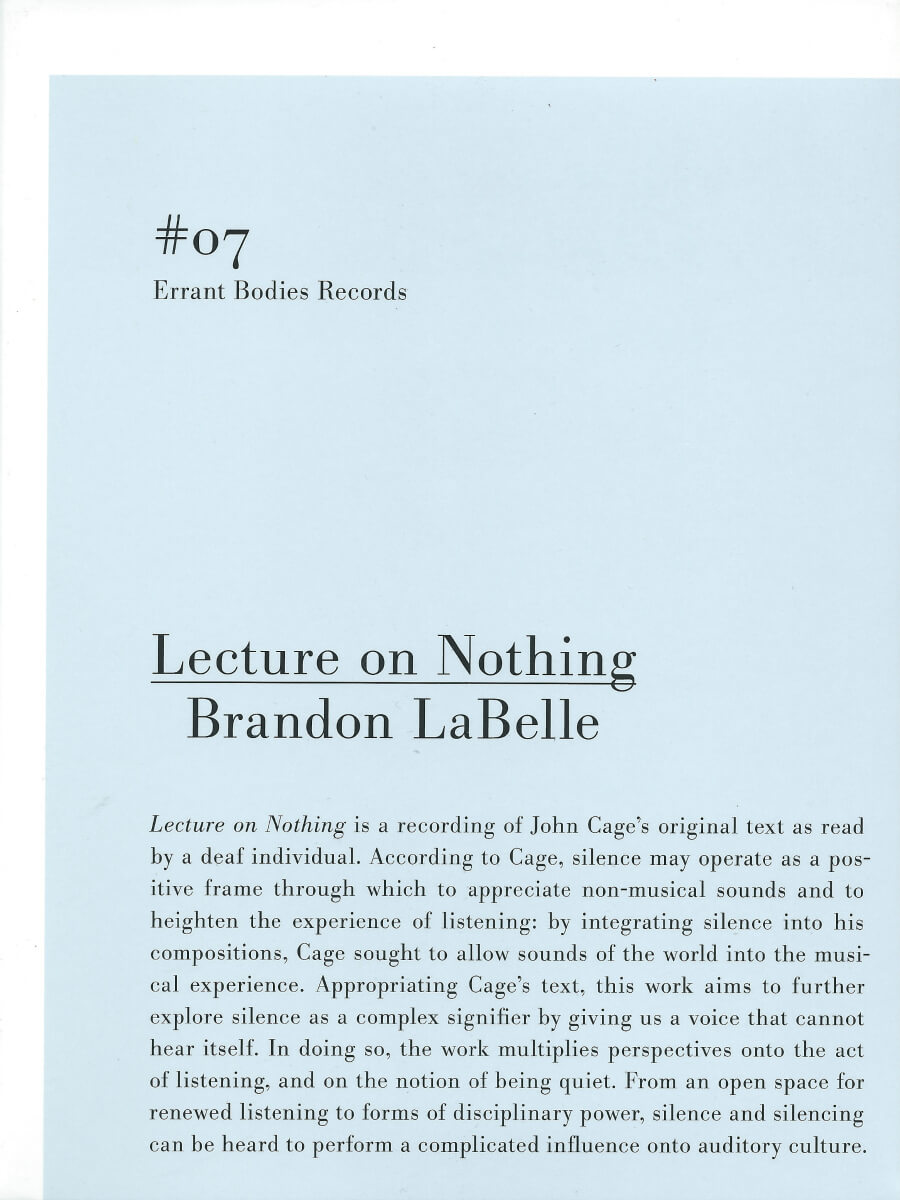 #07
Errant Bodies Records

Lecture on Nothing
Brandon LaBelle

Lecture on Nothing is a recording of John Cage's original text as read by a deaf individual. According to Cage, silence may operate as a positive frame through which to appreciate non-musical sounds and to heighten the experience of listening: by integrating silence into his compositions, Cage sought to allow sounds of the world into the musical experience. Appropriating Cage's text, this work aims to further explore silence as a complex signifier by giving us a voice that cannot hear itself. In doing so, the work multiplies perspectives onto the act of listening, and on the notion of being quiet. From an open space for renewed listening to forms of disciplinary power, silence and silencing can be heard to perform a complicated influence onto auditory culture.